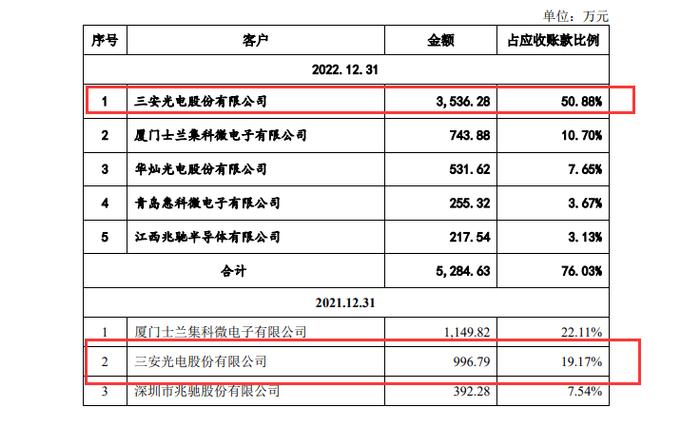 单位：万元

| 序号 | 客户 | 金额 | 占应收账款比例 |
|---|---|---|---|
| 2022.12.31 | | | |
| 1 | 三安光电股份有限公司 | 3,536.28 | 50.88% |
| 2 | 厦门士兰集科微电子有限公司 | 743.88 | 10.70% |
| 3 | 华灿光电股份有限公司 | 531.62 | 7.65% |
| 4 | 青岛惠科微电子有限公司 | 255.32 | 3.67% |
| 5 | 江西兆驰半导体有限公司 | 217.54 | 3.13% |
| 合计 | | 5,284.63 | 76.03% |
| 2021.12.31 | | | |
| 1 | 厦门士兰集科微电子有限公司 | 1,149.82 | 22.11% |
| 2 | 三安光电股份有限公司 | 996.79 | 19.17% |
| 3 | 深圳市兆驰股份有限公司 | 392.28 | 7.54% |